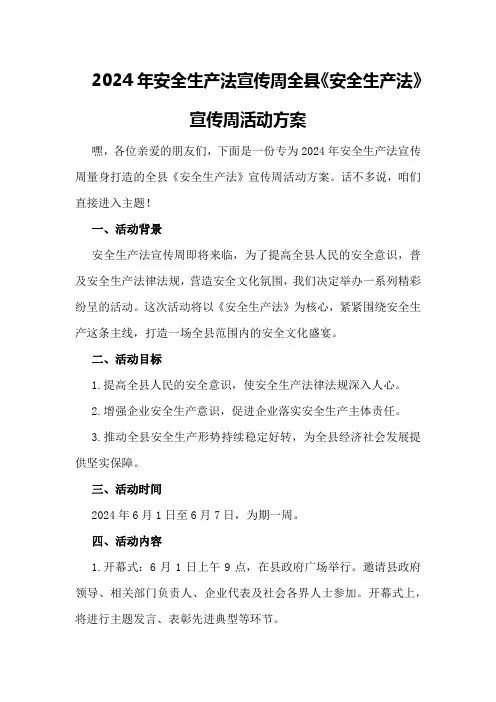 2024年安全生产法宣传周全县《安全生产法》宣传周活动方案

嘿，各位亲爱的朋友们，下面是一份专为2024年安全生产法宣传周量身打造的全县《安全生产法》宣传周活动方案。话不多说，咱们直接进入主题！

一、活动背景

安全生产法宣传周即将来临，为了提高全县人民的安全意识，普及安全生产法律法规，营造安全文化氛围，我们决定举办一系列精彩纷呈的活动。这次活动将以《安全生产法》为核心，紧紧围绕安全生产这条主线，打造一场全县范围内的安全文化盛宴。

二、活动目标

1.提高全县人民的安全意识，使安全生产法律法规深入人心。

2.增强企业安全生产意识，促进企业落实安全生产主体责任。

3.推动全县安全生产形势持续稳定好转，为全县经济社会发展提供坚实保障。

三、活动时间

2024年6月1日至6月7日，为期一周。

四、活动内容

1.开幕式：6月1日上午9点，在县政府广场举行。邀请县政府领导、相关部门负责人、企业代表及社会各界人士参加。开幕式上，将进行主题发言、表彰先进典型等环节。